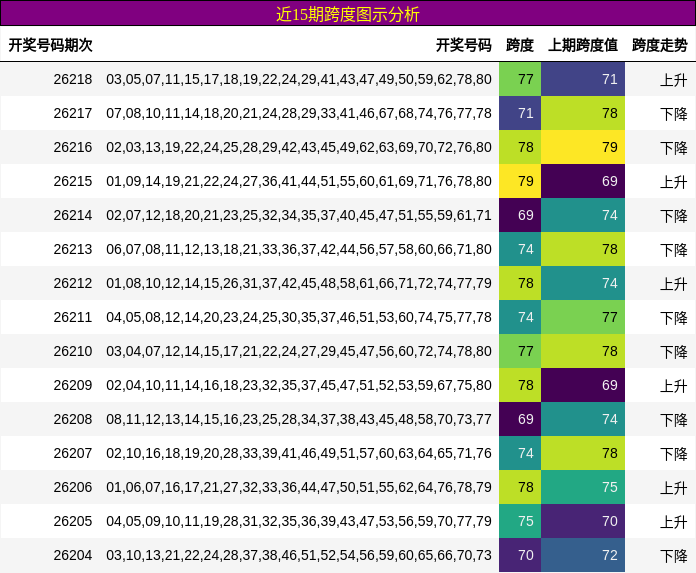 近15期跨度图示分析

| 开奖号码期次 | 开奖号码 | 跨度 | 上期跨度值 | 跨度走势 |
|---|---|---|---|---|
| 26218 | 03,05,07,11,15,17,18,19,22,24,29,41,43,47,49,50,59,62,78,80 | 77 | 71 | 上升 |
| 26217 | 07,08,10,11,14,18,20,21,24,28,29,33,41,46,67,68,74,76,77,78 | 71 | 78 | 下降 |
| 26216 | 02,03,13,19,22,24,25,28,29,42,43,45,49,62,63,69,70,72,76,80 | 78 | 79 | 下降 |
| 26215 | 01,09,14,19,21,22,24,27,36,41,44,51,55,60,61,69,71,76,78,80 | 79 | 69 | 上升 |
| 26214 | 02,07,12,18,20,21,23,25,32,34,35,37,40,45,47,51,55,59,61,71 | 69 | 74 | 下降 |
| 26213 | 06,07,08,11,12,13,18,21,33,36,37,42,44,56,57,58,60,66,71,80 | 74 | 78 | 下降 |
| 26212 | 01,08,10,12,14,15,26,31,37,42,45,48,58,61,66,71,72,74,77,79 | 78 | 74 | 上升 |
| 26211 | 04,05,08,12,14,20,23,24,25,30,35,37,46,51,53,60,74,75,77,78 | 74 | 77 | 下降 |
| 26210 | 03,04,07,12,14,15,17,21,22,24,27,29,45,47,56,60,72,74,78,80 | 77 | 78 | 下降 |
| 26209 | 02,04,10,11,14,16,18,23,32,35,37,45,47,51,52,53,59,67,75,80 | 78 | 69 | 上升 |
| 26208 | 08,11,12,13,14,15,16,23,25,28,34,37,38,43,45,48,58,70,73,77 | 69 | 74 | 下降 |
| 26207 | 02,10,16,18,19,20,28,33,39,41,46,49,51,57,60,63,64,65,71,76 | 74 | 78 | 下降 |
| 26206 | 01,06,07,16,17,21,27,32,33,36,44,47,50,51,55,62,64,76,78,79 | 78 | 75 | 上升 |
| 26205 | 04,05,09,10,11,19,28,31,32,35,36,39,43,47,53,56,59,70,77,79 | 75 | 70 | 上升 |
| 26204 | 03,10,13,21,22,24,28,37,38,46,51,52,54,56,59,60,65,66,70,73 | 70 | 72 | 下降 |